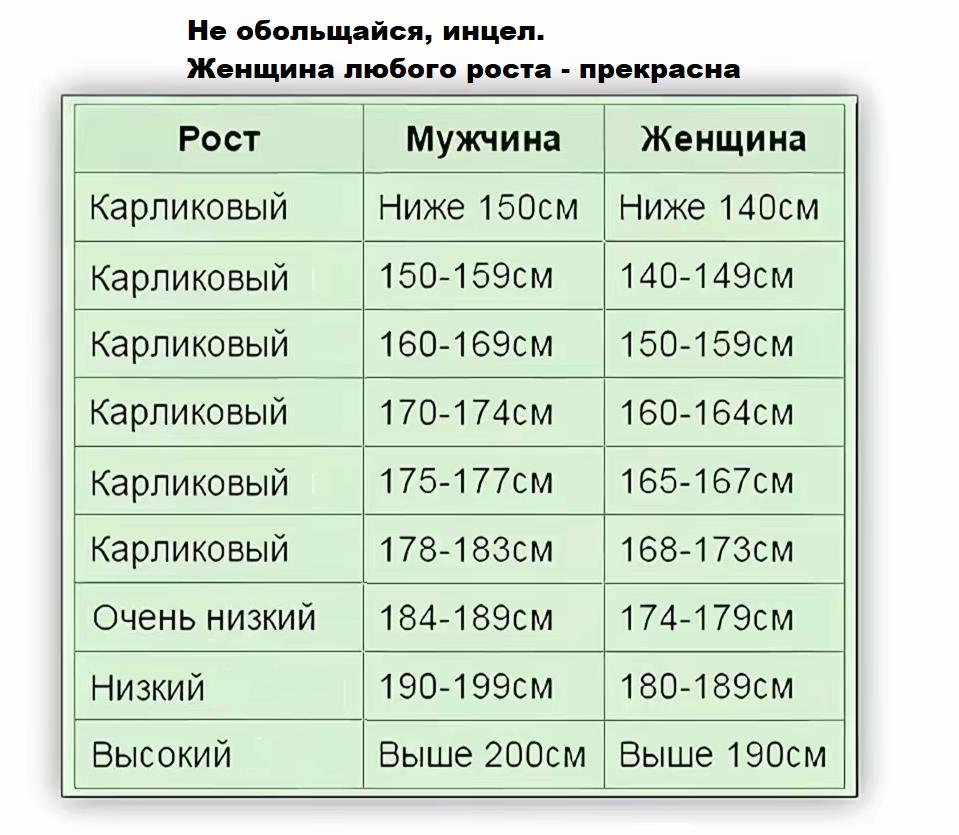 Не обольщайся, инцел.
Женщина любого роста - прекрасна

| Рост | Мужчина | Женщина |
|---|---|---|
| Карликовый | Ниже 150см | Ниже 140см |
| Карликовый | 150-159см | 140-149см |
| Карликовый | 160-169см | 150-159см |
| Карликовый | 170-174см | 160-164см |
| Карликовый | 175-177см | 165-167см |
| Карликовый | 178-183см | 168-173см |
| Очень низкий | 184-189см | 174-179см |
| Низкий | 190-199см | 180-189см |
| Высокий | Выше 200см | Выше 190см |